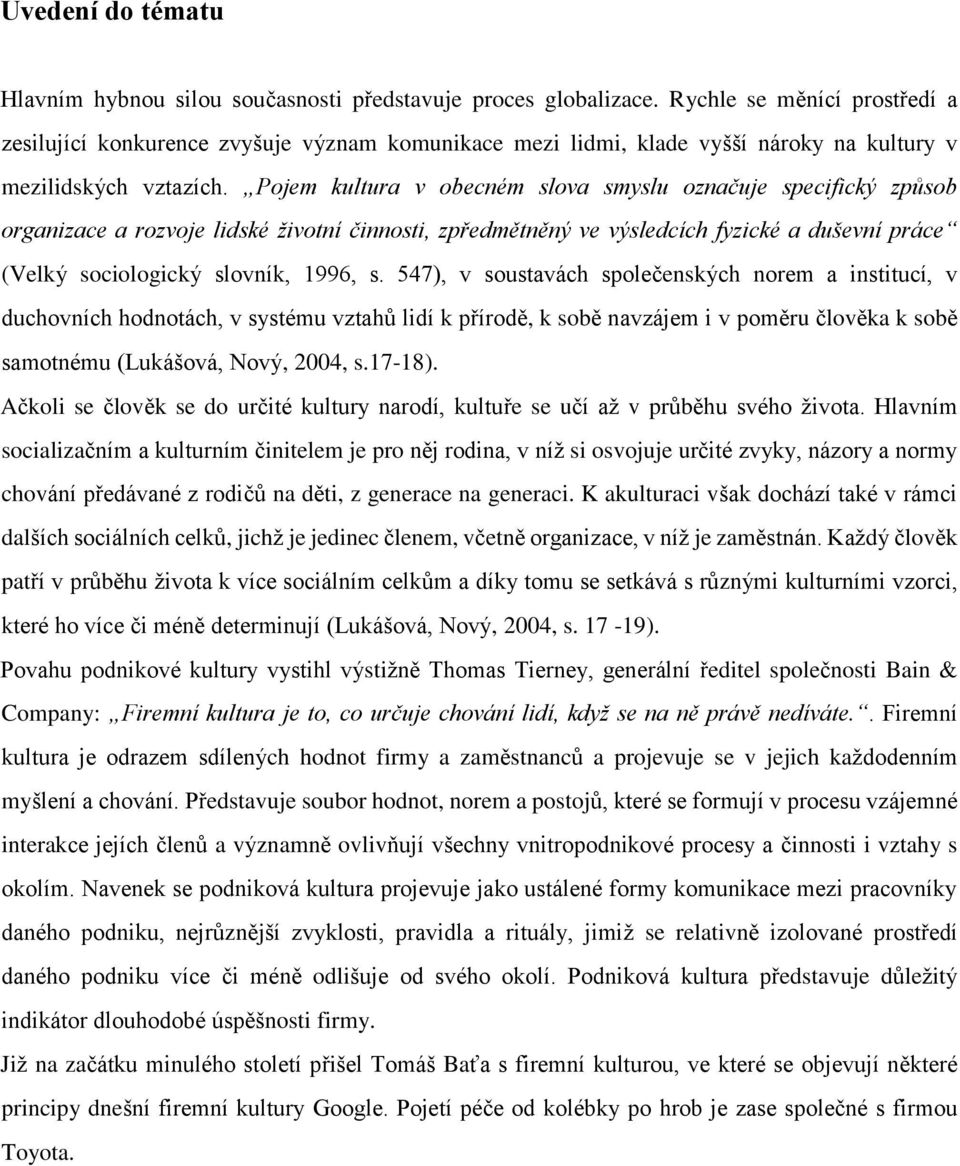 Uvedení do tématu

Hlavním hybnou silou současnosti představuje proces globalizace. Rychle se měnící prostředí a zesilující konkurence zvyšuje význam komunikace mezi lidmi, klade vyšší nároky na kultury v mezilidských vztazích. „Pojem kultura v obecném slova smyslu označuje specifický způsob organizace a rozvoje lidské životní činnosti, zpředmětněný ve výsledcích fyzické a duševní práce“ (Velký sociologický slovník, 1996, s. 547), v soustavách společenských norem a institucí, v duchovních hodnotách, v systému vztahů lidí k přírodě, k sobě navzájem i v poměru člověka k sobě samotnému (Lukášová, Nový, 2004, s.17-18).

Ačkoli se člověk se do určité kultury narodí, kultuře se učí až v průběhu svého života. Hlavním socializačním a kulturním činitelem je pro něj rodina, v níž si osvojuje určité zvyky, názory a normy chování předávané z rodičů na děti, z generace na generaci. K akulturaci však dochází také v rámci dalších sociálních celků, jichž je jedinec členem, včetně organizace, v níž je zaměstnán. Každý člověk patří v průběhu života k více sociálním celkům a díky tomu se setkává s různými kulturními vzorci, které ho více či méně determinují (Lukášová, Nový, 2004, s. 17 -19).

Povahu podnikové kultury vystihl výstižně Thomas Tierney, generální ředitel společnosti Bain & Company: „Firemní kultura je to, co určuje chování lidí, když se na ně právě nedíváte.“. Firemní kultura je odrazem sdílených hodnot firmy a zaměstnanců a projevuje se v jejich každodenním myšlení a chování. Představuje soubor hodnot, norem a postojů, které se formují v procesu vzájemné interakce jejích členů a významně ovlivňují všechny vnitropodnikové procesy a činnosti i vztahy s okolím. Navenek se podniková kultura projevuje jako ustálené formy komunikace mezi pracovníky daného podniku, nejrůznější zvyklosti, pravidla a rituály, jimiž se relativně izolované prostředí daného podniku více či méně odlišuje od svého okolí. Podniková kultura představuje důležitý indikátor dlouhodobé úspěšnosti firmy.

Již na začátku minulého století přišel Tomáš Baťa s firemní kulturou, ve které se objevují některé principy dnešní firemní kultury Google. Pojetí péče od kolébky po hrob je zase společné s firmou Toyota.